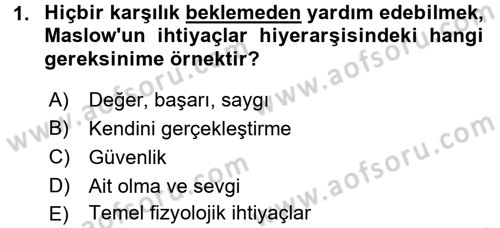 1. Hiçbir karşılık beklemeden yardım edebilmek, Maslow'un ihtiyaçlar hiyerarşisindeki hangi gereksinime örnektir?

A) Değer, başarı, saygı
B) Kendini gerçekleştirme
C) Güvenlik
D) Ait olma ve sevgi
E) Temel fizyolojik ihtiyaçlar

www.aofsoru.com
www.aofsoru.com
www.aofsoru.com
www.aofsoru.com